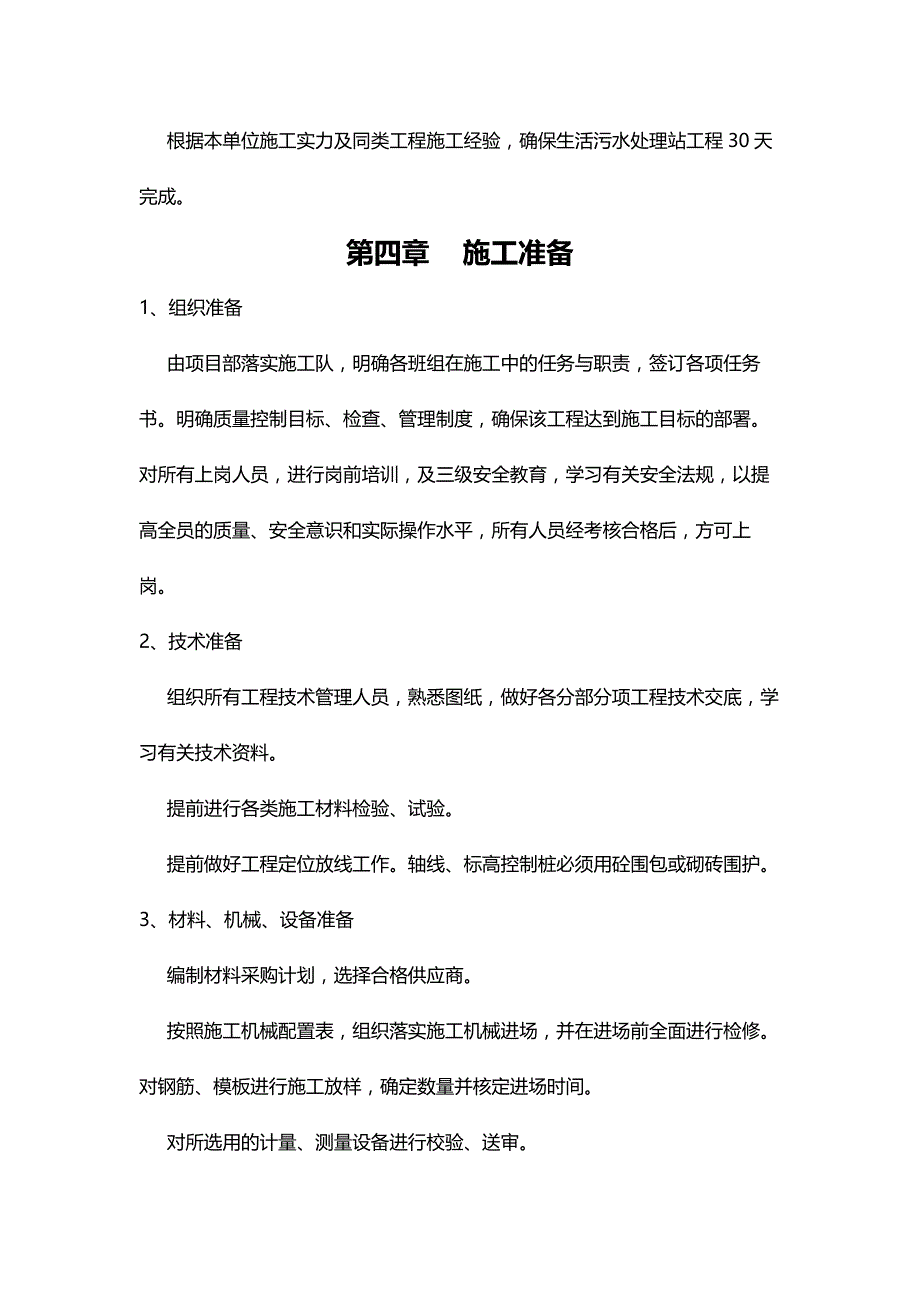 根据本单位施工实力及同类工程施工经验，确保生活污水处理站工程 30 天完成。

第四章　施工准备

1、组织准备

由项目部落实施工队，明确各班组在施工中的任务与职责，签订各项任务书。明确质量控制目标、检查、管理制度，确保该工程达到施工目标的部署。对所有上岗人员，进行岗前培训，及三级安全教育，学习有关安全法规，以提高全员的质量、安全意识和实际操作水平，所有人员经考核合格后，方可上岗。

2、技术准备

组织所有工程技术管理人员，熟悉图纸，做好各分部分项工程技术交底，学习有关技术资料。

提前进行各类施工材料检验、试验。

提前做好工程定位放线工作。轴线、标高控制桩必须用砼围包或砌砖围护。

3、材料、机械、设备准备

编制材料采购计划，选择合格供应商。

按照施工机械配置表，组织落实施工机械进场，并在进场前全面进行检修。对钢筋、模板进行施工放样，确定数量并核定进场时间。

对所选用的计量、测量设备进行校验、送审。